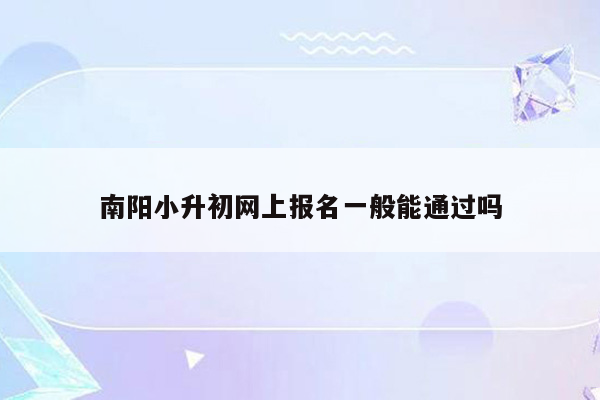 南阳小升初网上报名一般能通过吗